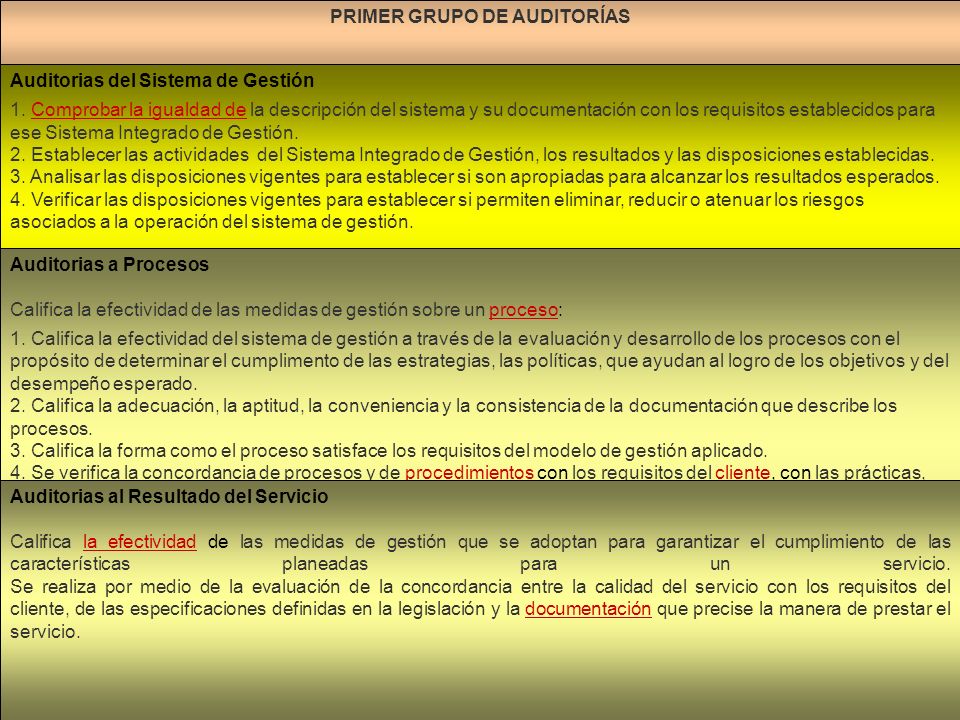 PRIMER GRUPO DE AUDITORÍAS

Auditorias del Sistema de Gestión

1. Comprobar la igualdad de la descripción del sistema y su documentación con los requisitos establecidos para ese Sistema Integrado de Gestión.
2. Establecer las actividades del Sistema Integrado de Gestión, los resultados y las disposiciones establecidas.
3. Analisar las disposiciones vigentes para establecer si son apropiadas para alcanzar los resultados esperados.
4. Verificar las disposiciones vigentes para establecer si permiten eliminar, reducir o atenuar los riesgos asociados a la operación del sistema de gestión.

Auditorias a Procesos

Califica la efectividad de las medidas de gestión sobre un proceso:

1. Califica la efectividad del sistema de gestión a través de la evaluación y desarrollo de los procesos con el propósito de determinar el cumplimiento de las estrategias, las políticas, que ayudan al logro de los objetivos y del desempeño esperado.
2. Califica la adecuación, la aptitud, la conveniencia y la consistencia de la documentación que describe los procesos.
3. Califica la forma como el proceso satisface los requisitos del modelo de gestión aplicado.
4. Se verifica la concordancia de procesos y de procedimientos con los requisitos del cliente, con las prácticas,

Auditorias al Resultado del Servicio

Califica la efectividad de las medidas de gestión que se adoptan para garantizar el cumplimiento de las características planeadas para un servicio.
Se realiza por medio de la evaluación de la concordancia entre la calidad del servicio con los requisitos del cliente, de las especificaciones definidas en la legislación y la documentación que precise la manera de prestar el servicio.